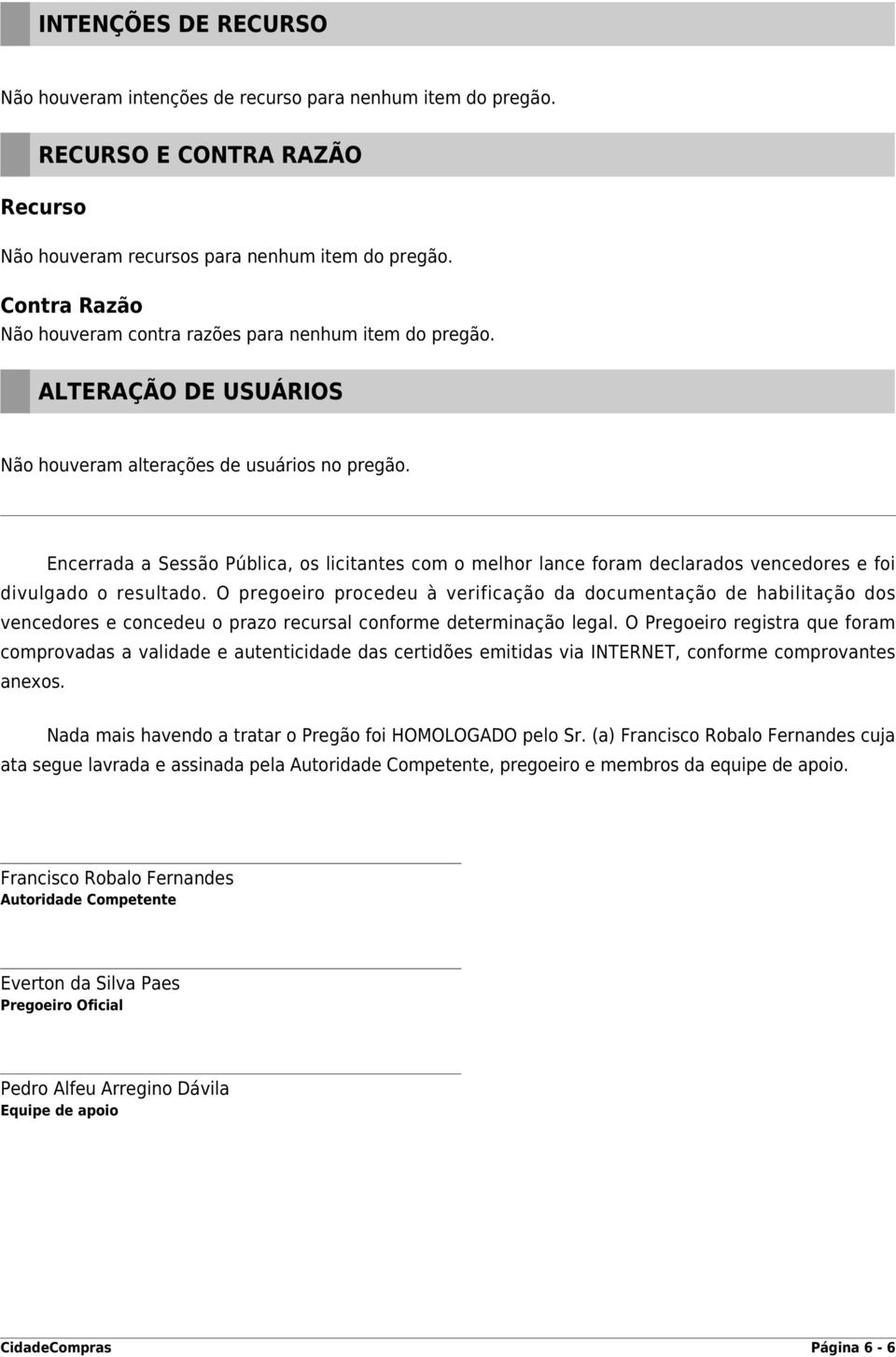 INTENÇÕES DE RECURSO

Não houveram intenções de recurso para nenhum item do pregão.

RECURSO E CONTRA RAZÃO

Recurso

Não houveram recursos para nenhum item do pregão.

Contra Razão

Não houveram contra razões para nenhum item do pregão.

ALTERAÇÃO DE USUÁRIOS

Não houveram alterações de usuários no pregão.

Encerrada a Sessão Pública, os licitantes com o melhor lance foram declarados vencedores e foi divulgado o resultado. O pregoeiro procedeu à verificação da documentação de habilitação dos vencedores e concedeu o prazo recursal conforme determinação legal. O Pregoeiro registra que foram comprovadas a validade e autenticidade das certidões emitidas via INTERNET, conforme comprovantes anexos.

Nada mais havendo a tratar o Pregão foi HOMOLOGADO pelo Sr. (a) Francisco Robalo Fernandes cuja ata segue lavrada e assinada pela Autoridade Competente, pregoeiro e membros da equipe de apoio.

Francisco Robalo Fernandes
Autoridade Competente

Everton da Silva Paes
Pregoeiro Oficial

Pedro Alfeu Arregino Dávila
Equipe de apoio

CidadeCompras

Página 6 - 6